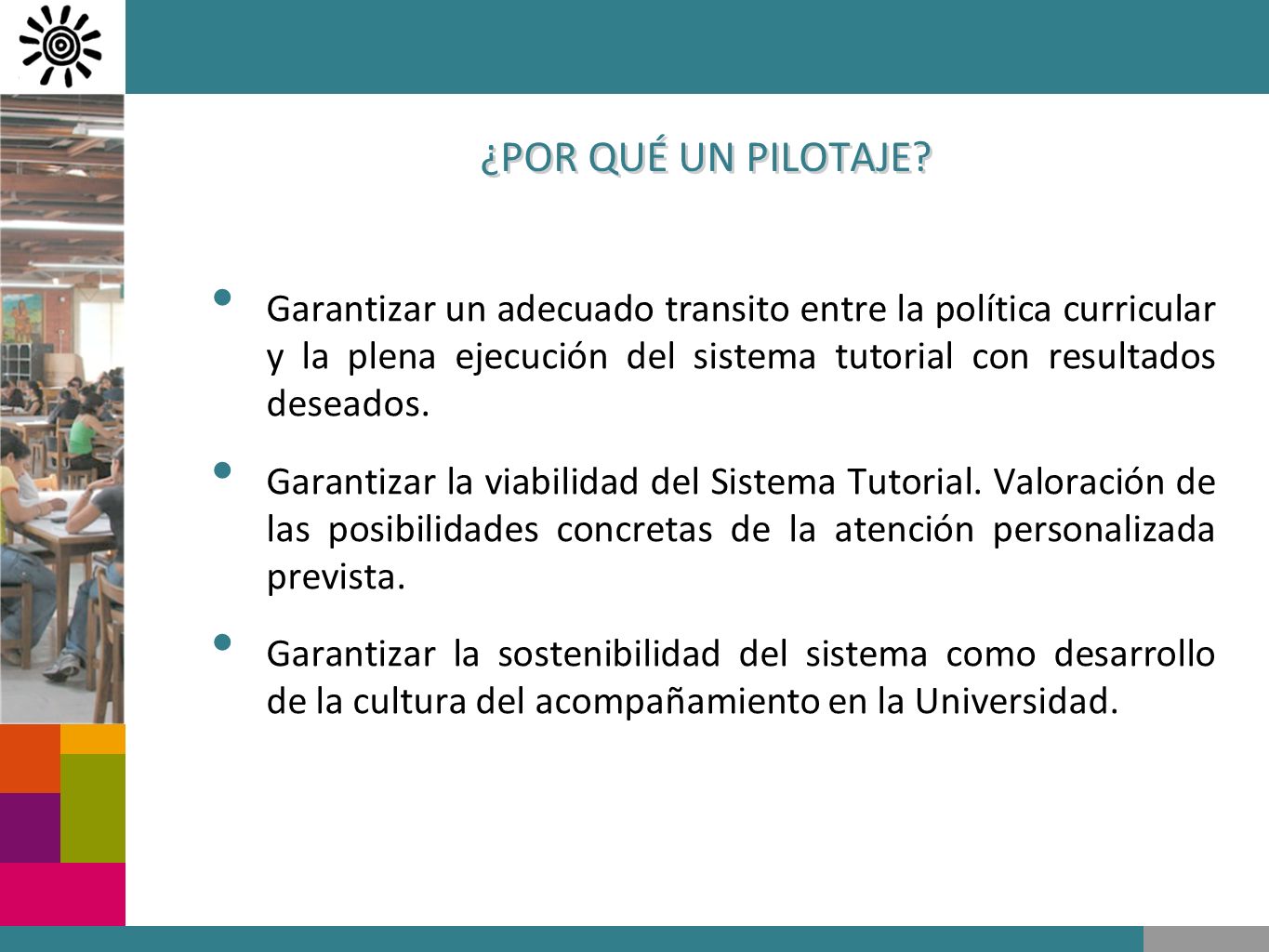 ¿POR QUÉ UN PILOTAJE?

• Garantizar un adecuado transito entre la política curricular y la plena ejecución del sistema tutorial con resultados deseados.

• Garantizar la viabilidad del Sistema Tutorial. Valoración de las posibilidades concretas de la atención personalizada prevista.

• Garantizar la sostenibilidad del sistema como desarrollo de la cultura del acompañamiento en la Universidad.